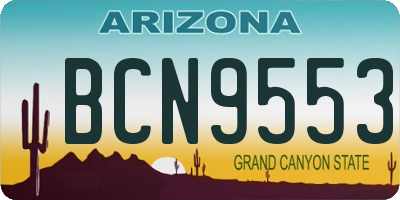 ARIZONA

BCN9553

GRAND CANYON STATE